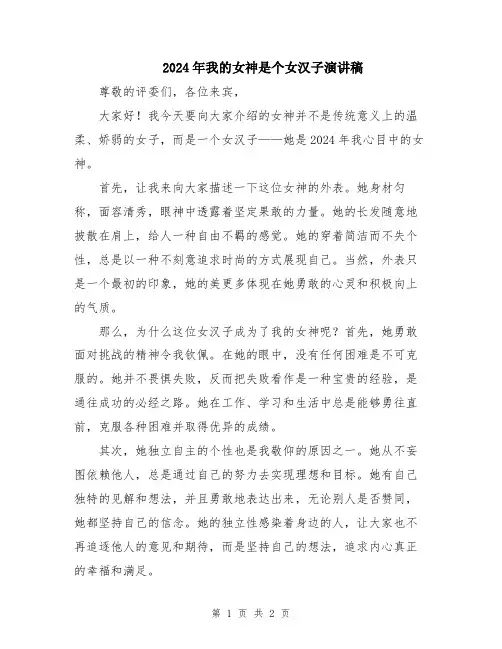 2024年我的女神是个女汉子演讲稿

尊敬的评委们，各位来宾，

大家好！我今天要向大家介绍的女神并不是传统意义上的温柔、娇弱的女子，而是一个女汉子——她是2024年我心目中的女神。

首先，让我来向大家描述一下这位女神的外表。她身材匀称，面容清秀，眼神中透露着坚定果敢的力量。她的长发随意地披散在肩上，给人一种自由不羁的感觉。她的穿着简洁而不失个性，总是以一种不刻意追求时尚的方式展现自己。当然，外表只是一个最初的印象，她的美更多体现在她勇敢的心灵和积极向上的气质。

那么，为什么这位女汉子成为了我的女神呢？首先，她勇敢面对挑战的精神令我钦佩。在她的眼中，没有任何困难是不可克服的。她并不畏惧失败，反而把失败看作是一种宝贵的经验，是通往成功的必经之路。她在工作、学习和生活中总是能够勇往直前，克服各种困难并取得优异的成绩。

其次，她独立自主的个性也是我敬仰的原因之一。她从不妄图依赖他人，总是通过自己的努力去实现理想和目标。她有自己独特的见解和想法，并且勇敢地表达出来，无论别人是否赞同，她都坚持自己的信念。她的独立性感染着身边的人，让大家也不再追逐他人的意见和期待，而是坚持自己的想法，追求内心真正的幸福和满足。

第 1 页 共 2 页